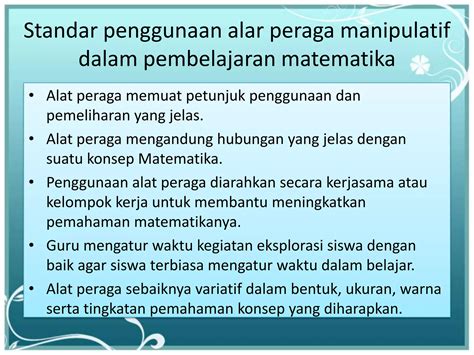 Standar penggunaan alar peraga manipulatif dalam pembelajaran matematika

• Alat peraga memuat petunjuk penggunaan dan pemeliharan yang jelas.
• Alat peraga mengandung hubungan yang jelas dengan suatu konsep Matematika.
• Penggunaan alat peraga diarahkan secara kerjasama atau kelompok kerja untuk membantu meningkatkan pemahaman matematikanya.
• Guru mengatur waktu kegiatan eksplorasi siswa dengan baik agar siswa terbiasa mengatur waktu dalam belajar.
• Alat peraga sebaiknya variatif dalam bentuk, ukuran, warna serta tingkatan pemahaman konsep yang diharapkan.